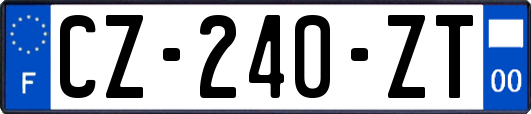 F
CZ-240-ZT
00